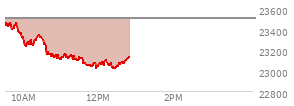 23600
23400
23200
23000
22800
10AM
12PM
2PM